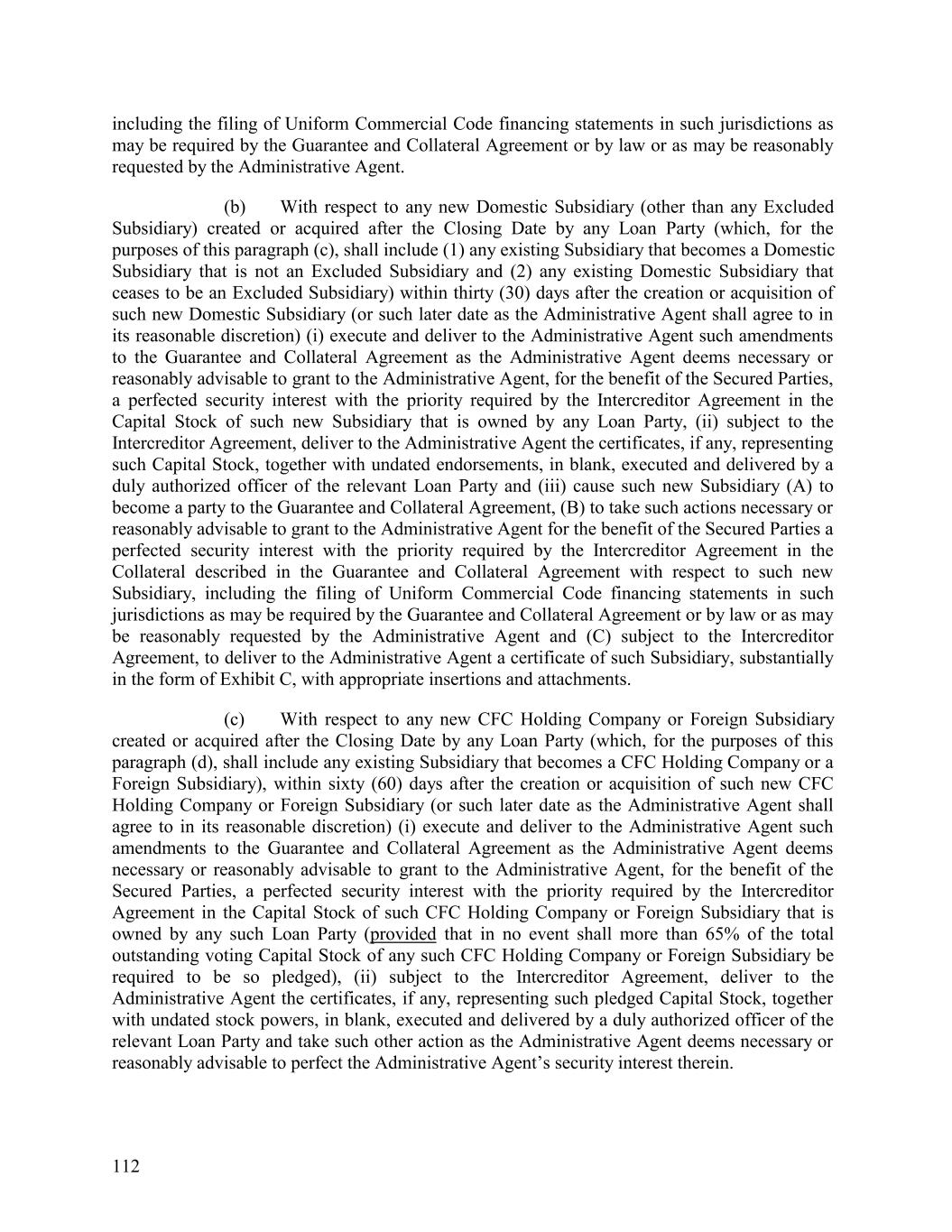 including the filing of Uniform Commercial Code financing statements in such jurisdictions as may be required by the Guarantee and Collateral Agreement or by law or as may be reasonably requested by the Administrative Agent.

(b) With respect to any new Domestic Subsidiary (other than any Excluded Subsidiary) created or acquired after the Closing Date by any Loan Party (which, for the purposes of this paragraph (c), shall include (1) any existing Subsidiary that becomes a Domestic Subsidiary that is not an Excluded Subsidiary and (2) any existing Domestic Subsidiary that ceases to be an Excluded Subsidiary) within thirty (30) days after the creation or acquisition of such new Domestic Subsidiary (or such later date as the Administrative Agent shall agree to in its reasonable discretion) (i) execute and deliver to the Administrative Agent such amendments to the Guarantee and Collateral Agreement as the Administrative Agent deems necessary or reasonably advisable to grant to the Administrative Agent, for the benefit of the Secured Parties, a perfected security interest with the priority required by the Intercreditor Agreement in the Capital Stock of such new Subsidiary that is owned by any Loan Party, (ii) subject to the Intercreditor Agreement, deliver to the Administrative Agent the certificates, if any, representing such Capital Stock, together with undated endorsements, in blank, executed and delivered by a duly authorized officer of the relevant Loan Party and (iii) cause such new Subsidiary (A) to become a party to the Guarantee and Collateral Agreement, (B) to take such actions necessary or reasonably advisable to grant to the Administrative Agent for the benefit of the Secured Parties a perfected security interest with the priority required by the Intercreditor Agreement in the Collateral described in the Guarantee and Collateral Agreement with respect to such new Subsidiary, including the filing of Uniform Commercial Code financing statements in such jurisdictions as may be required by the Guarantee and Collateral Agreement or by law or as may be reasonably requested by the Administrative Agent and (C) subject to the Intercreditor Agreement, to deliver to the Administrative Agent a certificate of such Subsidiary, substantially in the form of Exhibit C, with appropriate insertions and attachments.

(c) With respect to any new CFC Holding Company or Foreign Subsidiary created or acquired after the Closing Date by any Loan Party (which, for the purposes of this paragraph (d), shall include any existing Subsidiary that becomes a CFC Holding Company or a Foreign Subsidiary), within sixty (60) days after the creation or acquisition of such new CFC Holding Company or Foreign Subsidiary (or such later date as the Administrative Agent shall agree to in its reasonable discretion) (i) execute and deliver to the Administrative Agent such amendments to the Guarantee and Collateral Agreement as the Administrative Agent deems necessary or reasonably advisable to grant to the Administrative Agent, for the benefit of the Secured Parties, a perfected security interest with the priority required by the Intercreditor Agreement in the Capital Stock of such CFC Holding Company or Foreign Subsidiary that is owned by any such Loan Party (provided that in no event shall more than 65% of the total outstanding voting Capital Stock of any such CFC Holding Company or Foreign Subsidiary be required to be so pledged), (ii) subject to the Intercreditor Agreement, deliver to the Administrative Agent the certificates, if any, representing such pledged Capital Stock, together with undated stock powers, in blank, executed and delivered by a duly authorized officer of the relevant Loan Party and take such other action as the Administrative Agent deems necessary or reasonably advisable to perfect the Administrative Agent’s security interest therein.

112